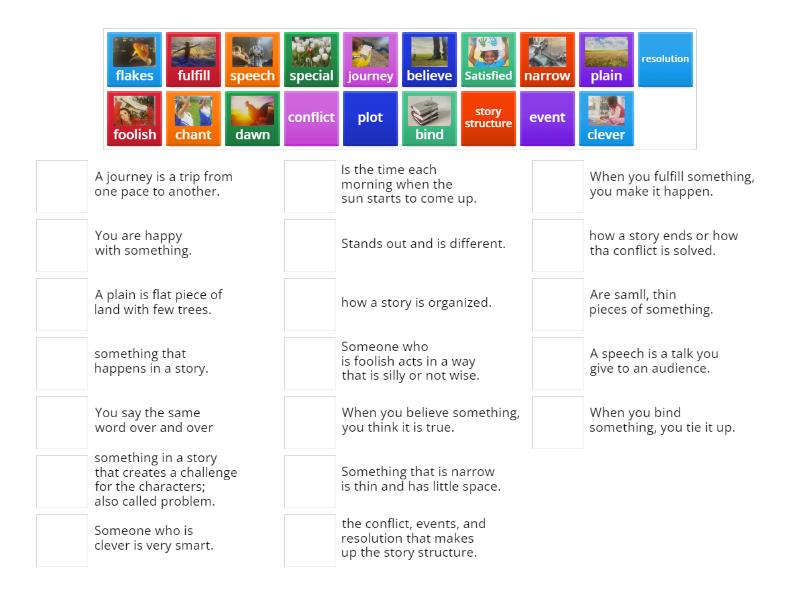 flakes
fulfill
speech
special
journey
believe
Satisfied
narrow
plain
resolution
foolish
chant
dawn
conflict
plot
bind
story structure
event
clever

A journey is a trip from one pace to another.

You are happy with something.

A plain is flat piece of land with few trees.

something that happens in a story.

You say the same word over and over

something in a story that creates a challenge for the characters; also called problem.

Someone who is clever is very smart.

Is the time each morning when the sun starts to come up.

Stands out and is different.

how a story is organized.

Someone who is foolish acts in a way that is silly or not wise.

When you believe something, you think it is true.

Something that is narrow is thin and has little space.

the conflict, events, and resolution that makes up the story structure.

When you fulfill something, you make it happen.

how a story ends or how tha conflict is solved.

Are samll, thin pieces of something.

A speech is a talk you give to an audience.

When you bind something, you tie it up.